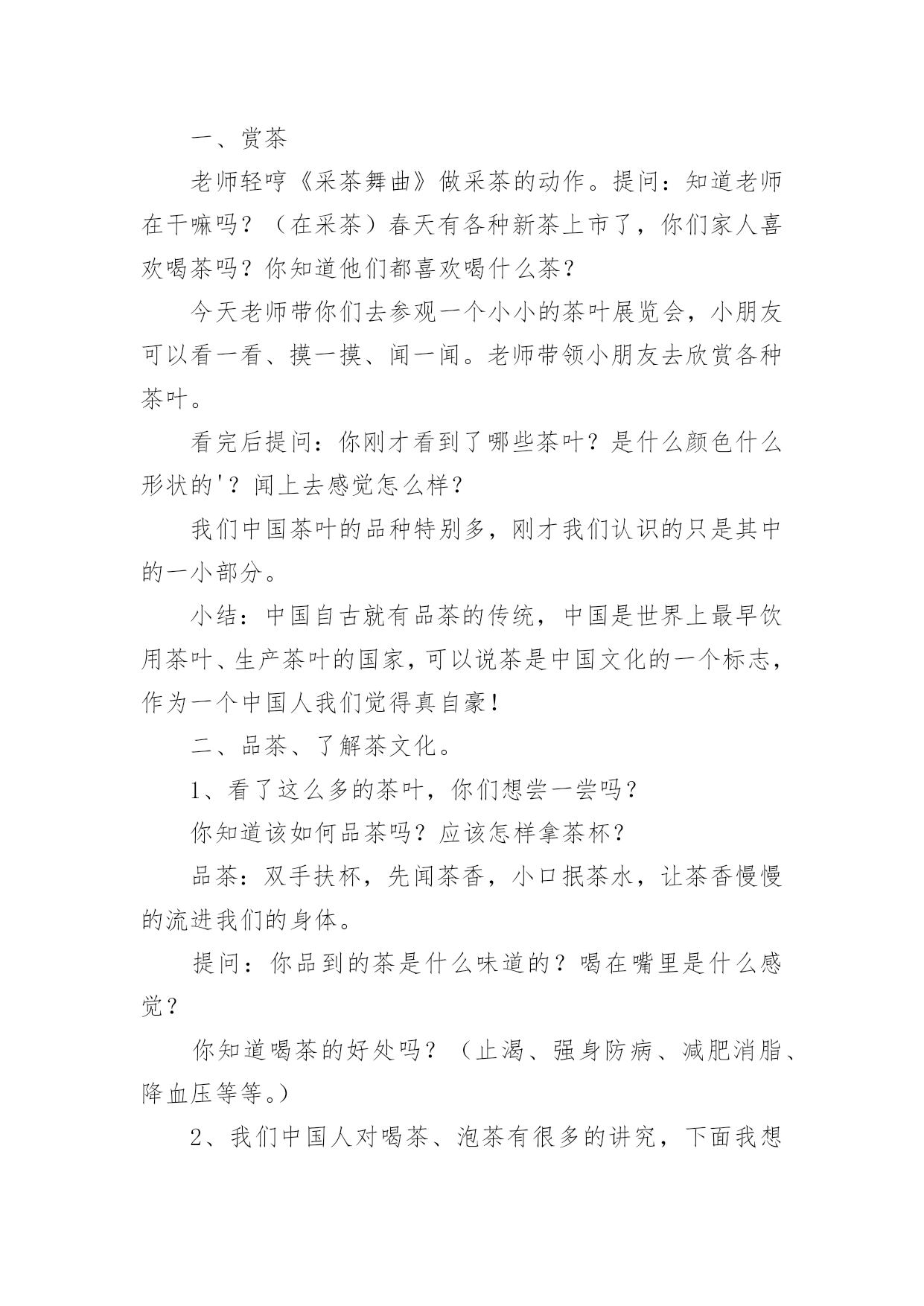 一、赏茶

老师轻哼《采茶舞曲》做采茶的动作。提问：知道老师在干嘛吗？（在采茶）春天有各种新茶上市了，你们家人喜欢喝茶吗？你知道他们都喜欢喝什么茶？

今天老师带你们去参观一个小小的茶叶展览会，小朋友可以看一看、摸一摸、闻一闻。老师带领小朋友去欣赏各种茶叶。

看完后提问：你刚才看到了哪些茶叶？是什么颜色什么形状的'？闻上去感觉怎么样？

我们中国茶叶的品种特别多，刚才我们认识的只是其中的一小部分。

小结：中国自古就有品茶的传统，中国是世界上最早饮用茶叶、生产茶叶的国家，可以说茶是中国文化的一个标志，作为一个中国人我们觉得真自豪！

二、品茶、了解茶文化。

1、看了这么多的茶叶，你们想尝一尝吗？

你知道该如何品茶吗？应该怎样拿茶杯？

品茶：双手扶杯，先闻茶香，小口抿茶水，让茶香慢慢的流进我们的身体。

提问：你品到的茶是什么味道的？喝在嘴里是什么感觉？

你知道喝茶的好处吗？（止渴、强身防病、减肥消脂、降血压等等。）

2、我们中国人对喝茶、泡茶有很多的讲究，下面我想